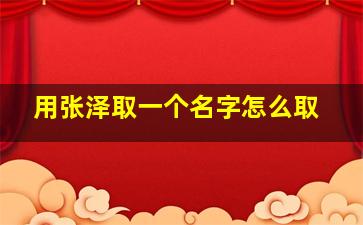 用张泽取一个名字怎么取